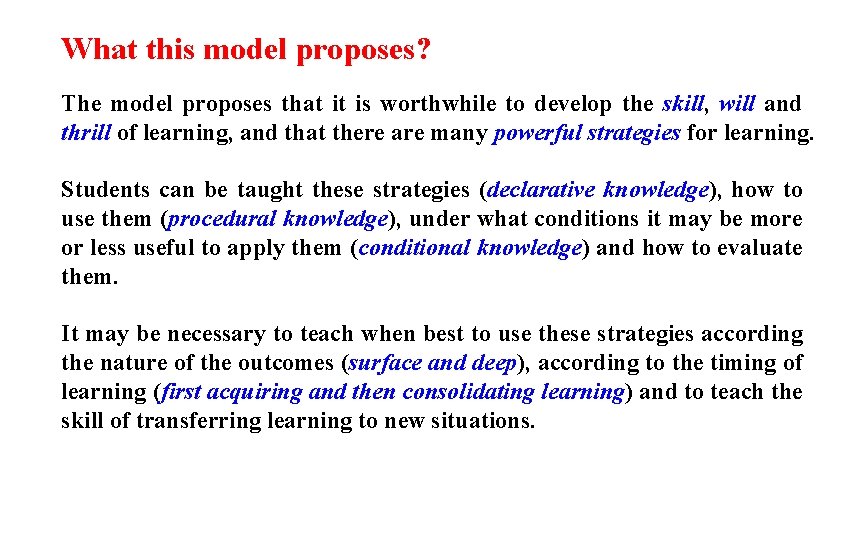 What this model proposes?

The model proposes that it is worthwhile to develop the skill, will and thrill of learning, and that there are many powerful strategies for learning.

Students can be taught these strategies (declarative knowledge), how to use them (procedural knowledge), under what conditions it may be more or less useful to apply them (conditional knowledge) and how to evaluate them.

It may be necessary to teach when best to use these strategies according the nature of the outcomes (surface and deep), according to the timing of learning (first acquiring and then consolidating learning) and to teach the skill of transferring learning to new situations.